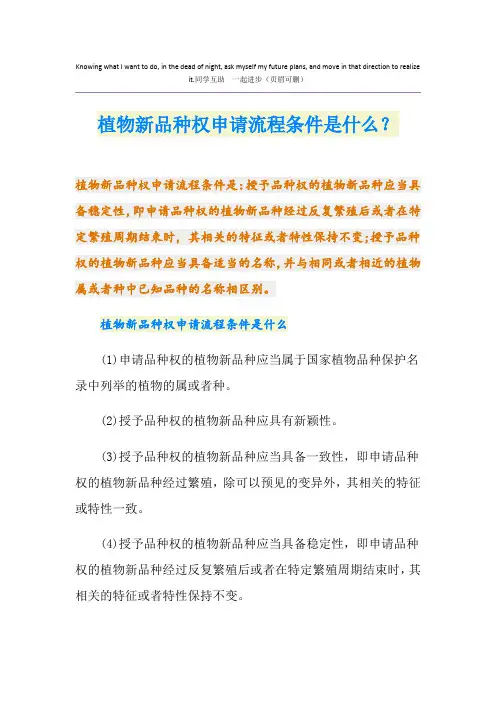 Knowing what I want to do, in the dead of night, ask myself my future plans, and move in that direction to realize it.同学互助 一起进步（页眉可删）

植物新品种权申请流程条件是什么？

植物新品种权申请流程条件是：授予品种权的植物新品种应当具备稳定性，即申请品种权的植物新品种经过反复繁殖后或者在特定繁殖周期结束时，其相关的特征或者特性保持不变；授予品种权的植物新品种应当具备适当的名称，并与相同或者相近的植物属或者种中已知品种的名称相区别。

植物新品种权申请流程条件是什么

(1)申请品种权的植物新品种应当属于国家植物品种保护名录中列举的植物的属或者种。

(2)授予品种权的植物新品种应具有新颖性。

(3)授予品种权的植物新品种应当具备一致性，即申请品种权的植物新品种经过繁殖，除可以预见的变异外，其相关的特征或特性一致。

(4)授予品种权的植物新品种应当具备稳定性，即申请品种权的植物新品种经过反复繁殖后或者在特定繁殖周期结束时，其相关的特征或者特性保持不变。